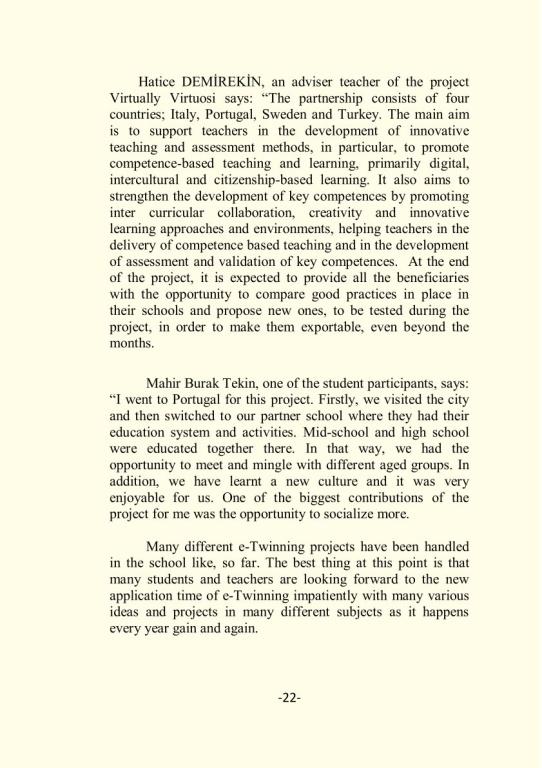 Hatice DEMİREKİN, an adviser teacher of the project Virtually Virtuosi says: “The partnership consists of four countries; Italy, Portugal, Sweden and Turkey. The main aim is to support teachers in the development of innovative teaching and assessment methods, in particular, to promote competence-based teaching and learning, primarily digital, intercultural and citizenship-based learning. It also aims to strengthen the development of key competences by promoting inter curricular collaboration, creativity and innovative learning approaches and environments, helping teachers in the delivery of competence based teaching and in the development of assessment and validation of key competences. At the end of the project, it is expected to provide all the beneficiaries with the opportunity to compare good practices in place in their schools and propose new ones, to be tested during the project, in order to make them exportable, even beyond the months.

Mahir Burak Tekin, one of the student participants, says: “I went to Portugal for this project. Firstly, we visited the city and then switched to our partner school where they had their education system and activities. Mid-school and high school were educated together there. In that way, we had the opportunity to meet and mingle with different aged groups. In addition, we have learnt a new culture and it was very enjoyable for us. One of the biggest contributions of the project for me was the opportunity to socialize more.

Many different e-Twinning projects have been handled in the school like, so far. The best thing at this point is that many students and teachers are looking forward to the new application time of e-Twinning impatiently with many various ideas and projects in many different subjects as it happens every year gain and again.

-22-